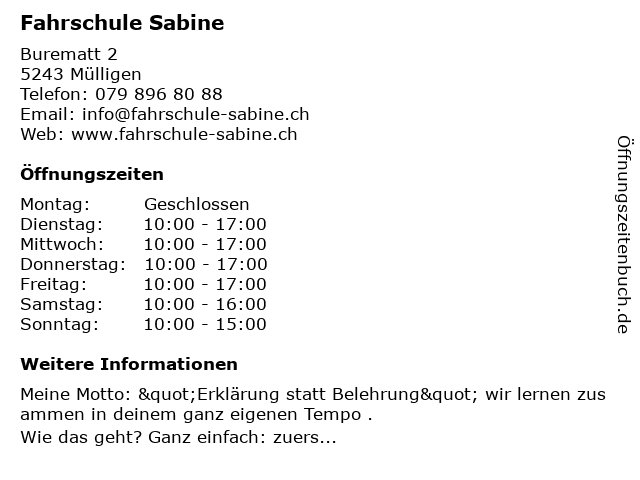 Fahrschule Sabine

Burematt 2
5243 Mülligen
Telefon: 079 896 80 88
Email: info@fahrschule-sabine.ch
Web: www.fahrschule-sabine.ch

Öffnungszeiten

Montag: Geschlossen
Dienstag: 10:00 - 17:00
Mittwoch: 10:00 - 17:00
Donnerstag: 10:00 - 17:00
Freitag: 10:00 - 17:00
Samstag: 10:00 - 16:00
Sonntag: 10:00 - 15:00

Weitere Informationen

Meine Motto: &quot;Erklärung statt Belehrung&quot; wir lernen zusammen in deinem ganz eigenen Tempo .

Wie das geht? Ganz einfach: zuers...

Öffnungszeitenbuch.de